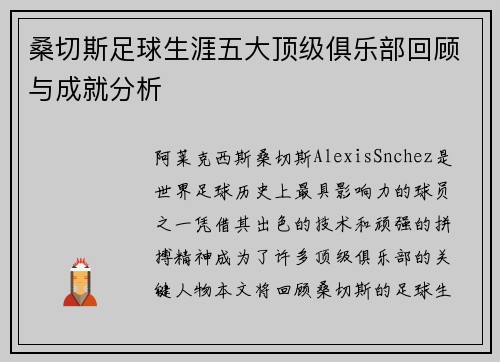 桑切斯足球生涯五大顶级俱乐部回顾与成就分析

阿莱克西斯桑切斯AlexisSnchez是世界足球历史上最具影响力的球员之一凭借其出色的技术和顽强的拼搏精神成为了许多顶级俱乐部的关键人物本文将回顾桑切斯的足球生